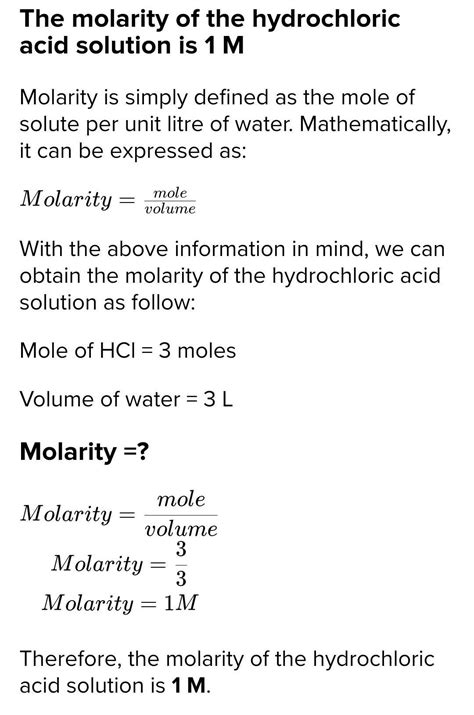 The molarity of the hydrochloric acid solution is 1 M

Molarity is simply defined as the mole of solute per unit litre of water. Mathematically, it can be expressed as:

$Molarity = \frac{mole}{volume}$

With the above information in mind, we can obtain the molarity of the hydrochloric acid solution as follow:

Mole of HCl = 3 moles

Volume of water = 3 L

Molarity =?

$Molarity = \frac{mole}{volume}$
$Molarity = \frac{3}{3}$
$Molarity = 1M$

Therefore, the molarity of the hydrochloric acid solution is 1 M.